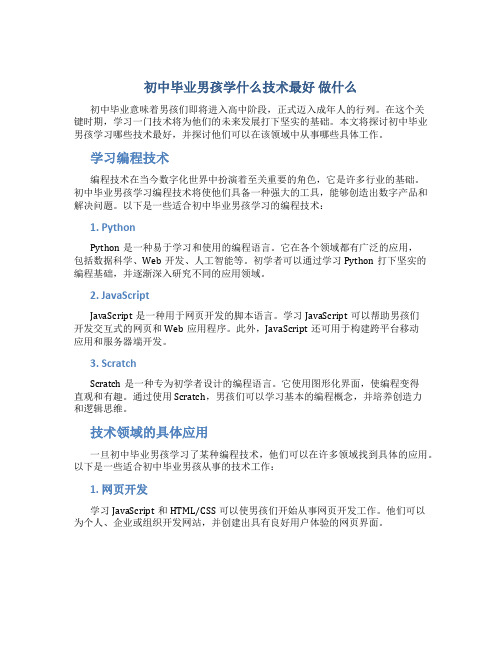 初中毕业男孩学什么技术最好 做什么

初中毕业意味着男孩们即将进入高中阶段，正式迈入成年人的行列。在这个关键时期，学习一门技术将为他们的未来发展打下坚实的基础。本文将探讨初中毕业男孩学习哪些技术最好，并探讨他们可以在该领域中从事哪些具体工作。

学习编程技术

编程技术在当今数字化世界中扮演着至关重要的角色，它是许多行业的基础。初中毕业男孩学习编程技术将使他们具备一种强大的工具，能够创造出数字产品和解决问题。以下是一些适合初中毕业男孩学习的编程技术：

1. Python

Python 是一种易于学习和使用的编程语言。它在各个领域都有广泛的应用，包括数据科学、Web 开发、人工智能等。初学者可以通过学习 Python 打下坚实的编程基础，并逐渐深入研究不同的应用领域。

2. JavaScript

JavaScript 是一种用于网页开发的脚本语言。学习 JavaScript 可以帮助男孩们开发交互式的网页和 Web 应用程序。此外，JavaScript 还可用于构建跨平台移动应用和服务器端开发。

3. Scratch

Scratch 是一种专为初学者设计的编程语言。它使用图形化界面，使编程变得直观和有趣。通过使用 Scratch，男孩们可以学习基本的编程概念，并培养创造力和逻辑思维。

技术领域的具体应用

一旦初中毕业男孩学习了某种编程技术，他们可以在许多领域找到具体的应用。以下是一些适合初中毕业男孩从事的技术工作：

1. 网页开发

学习 JavaScript 和 HTML/CSS 可以使男孩们开始从事网页开发工作。他们可以为个人、企业或组织开发网站，并创建出具有良好用户体验的网页界面。